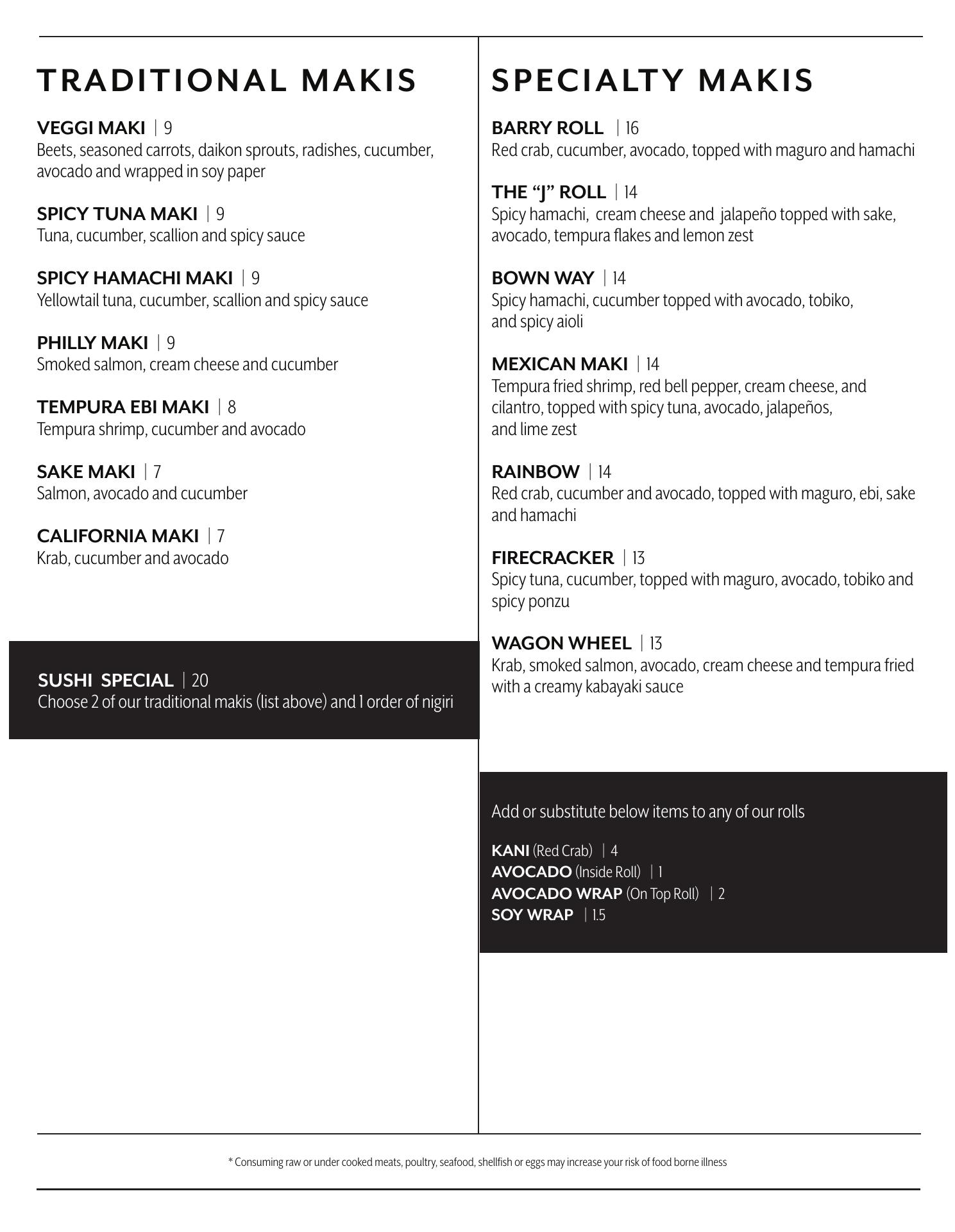 TRADITIONAL MAKIS

VEGGI MAKI | 9
Beets, seasoned carrots, daikon sprouts, radishes, cucumber, avocado and wrapped in soy paper

SPICY TUNA MAKI | 9
Tuna, cucumber, scallion and spicy sauce

SPICY HAMACHI MAKI | 9
Yellowtail tuna, cucumber, scallion and spicy sauce

PHILLY MAKI | 9
Smoked salmon, cream cheese and cucumber

TEMPURA EBI MAKI | 8
Tempura shrimp, cucumber and avocado

SAKE MAKI | 7
Salmon, avocado and cucumber

CALIFORNIA MAKI | 7
Krab, cucumber and avocado

SUSHI SPECIAL | 20
Choose 2 of our traditional makis (list above) and 1 order of nigiri

SPECIALTY MAKIS

BARRY ROLL | 16
Red crab, cucumber, avocado, topped with maguro and hamachi

THE “J” ROLL | 14
Spicy hamachi, cream cheese and jalapeño topped with sake, avocado, tempura flakes and lemon zest

BOWN WAY | 14
Spicy hamachi, cucumber topped with avocado, tobiko, and spicy aioli

MEXICAN MAKI | 14
Tempura fried shrimp, red bell pepper, cream cheese, and cilantro, topped with spicy tuna, avocado, jalapeños, and lime zest

RAINBOW | 14
Red crab, cucumber and avocado, topped with maguro, ebi, sake and hamachi

FIRECRACKER | 13
Spicy tuna, cucumber, topped with maguro, avocado, tobiko and spicy ponzu

WAGON WHEEL | 13
Krab, smoked salmon, avocado, cream cheese and tempura fried with a creamy kabayaki sauce

Add or substitute below items to any of our rolls

KANI (Red Crab) | 4
AVOCADO (Inside Roll) | 1
AVOCADO WRAP (On Top Roll) | 2
SOY WRAP | 1.5

* Consuming raw or under cooked meats, poultry, seafood, shellfish or eggs may increase your risk of food borne illness